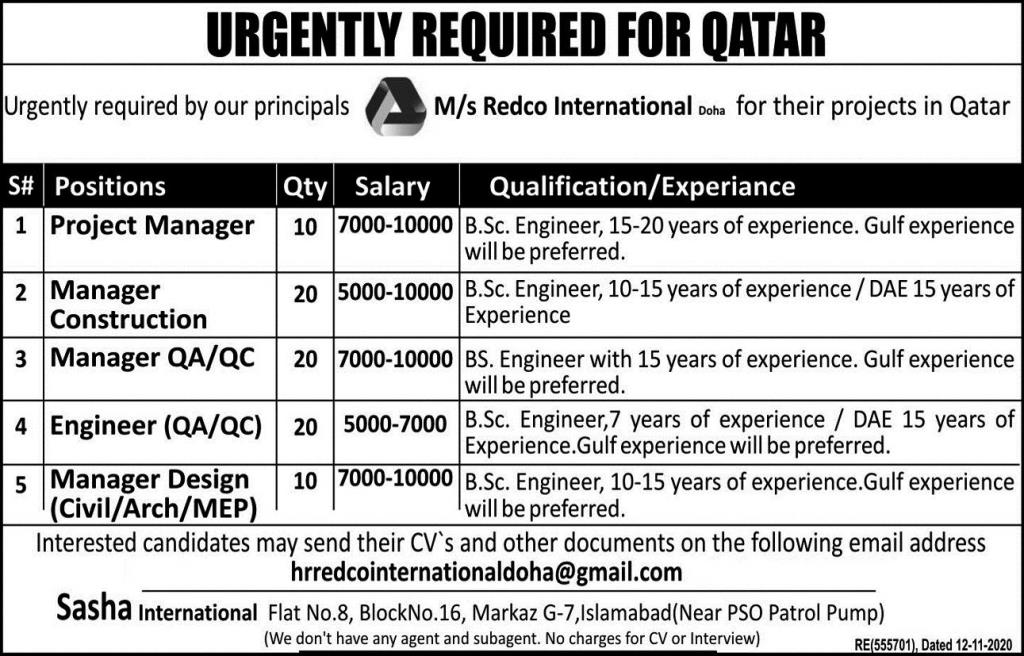 URGENTLY REQUIRED FOR QATAR

Urgently required by our principals M/s Redco International Doha for their projects in Qatar

| S# | Positions | Qty | Salary | Qualification/Experiance |
|---|---|---|---|---|
| 1 | Project Manager | 10 | 7000-10000 | B.Sc. Engineer, 15-20 years of experience. Gulf experience will be preferred. |
| 2 | Manager Construction | 20 | 5000-10000 | B.Sc. Engineer, 10-15 years of experience / DAE 15 years of Experience |
| 3 | Manager QA/QC | 20 | 7000-10000 | BS. Engineer with 15 years of experience. Gulf experience will be preferred. |
| 4 | Engineer (QA/QC) | 20 | 5000-7000 | B.Sc. Engineer,7 years of experience / DAE 15 years of Experience.Gulf experience will be preferred. |
| 5 | Manager Design (Civil/Arch/MEP) | 10 | 7000-10000 | B.Sc. Engineer, 10-15 years of experience.Gulf experience will be preferred. |

Interested candidates may send their CV`s and other documents on the following email address
hrredcointernationaldoha@gmail.com

Sasha International Flat No.8, BlockNo.16, Markaz G-7,Islamabad(Near PSO Patrol Pump)
(We don't have any agent and subagent. No charges for CV or Interview)

RE(555701), Dated 12-11-2020